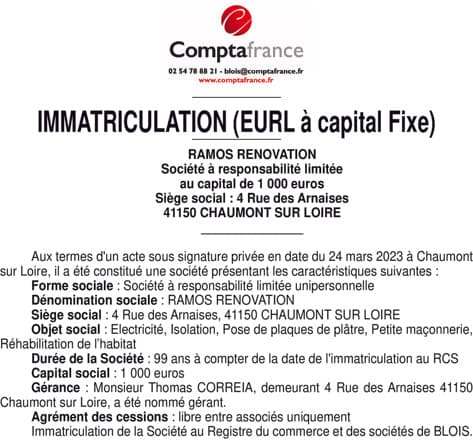 Comptafrance
02 54 78 88 21 - blois@comptafrance.fr
www.comptafrance.fr

IMMATRICULATION (EURL à capital Fixe)

RAMOS RENOVATION
Société à responsabilité limitée
au capital de 1 000 euros
Siège social : 4 Rue des Arnaises
41150 CHAUMONT SUR LOIRE

Aux termes d'un acte sous signature privée en date du 24 mars 2023 à Chaumont sur Loire, il a été constitué une société présentant les caractéristiques suivantes :
Forme sociale : Société à responsabilité limitée unipersonnelle
Dénomination sociale : RAMOS RENOVATION
Siège social : 4 Rue des Arnaises, 41150 CHAUMONT SUR LOIRE
Objet social : Electricité, Isolation, Pose de plaques de plâtre, Petite maçonnerie, Réhabilitation de l'habitat
Durée de la Société : 99 ans à compter de la date de l'immatriculation au RCS
Capital social : 1 000 euros
Gérance : Monsieur Thomas CORREIA, demeurant 4 Rue des Arnaises 41150 Chaumont sur Loire, a été nommé gérant.
Agrément des cessions : libre entre associés uniquement
Immatriculation de la Société au Registre du commerce et des sociétés de BLOIS.